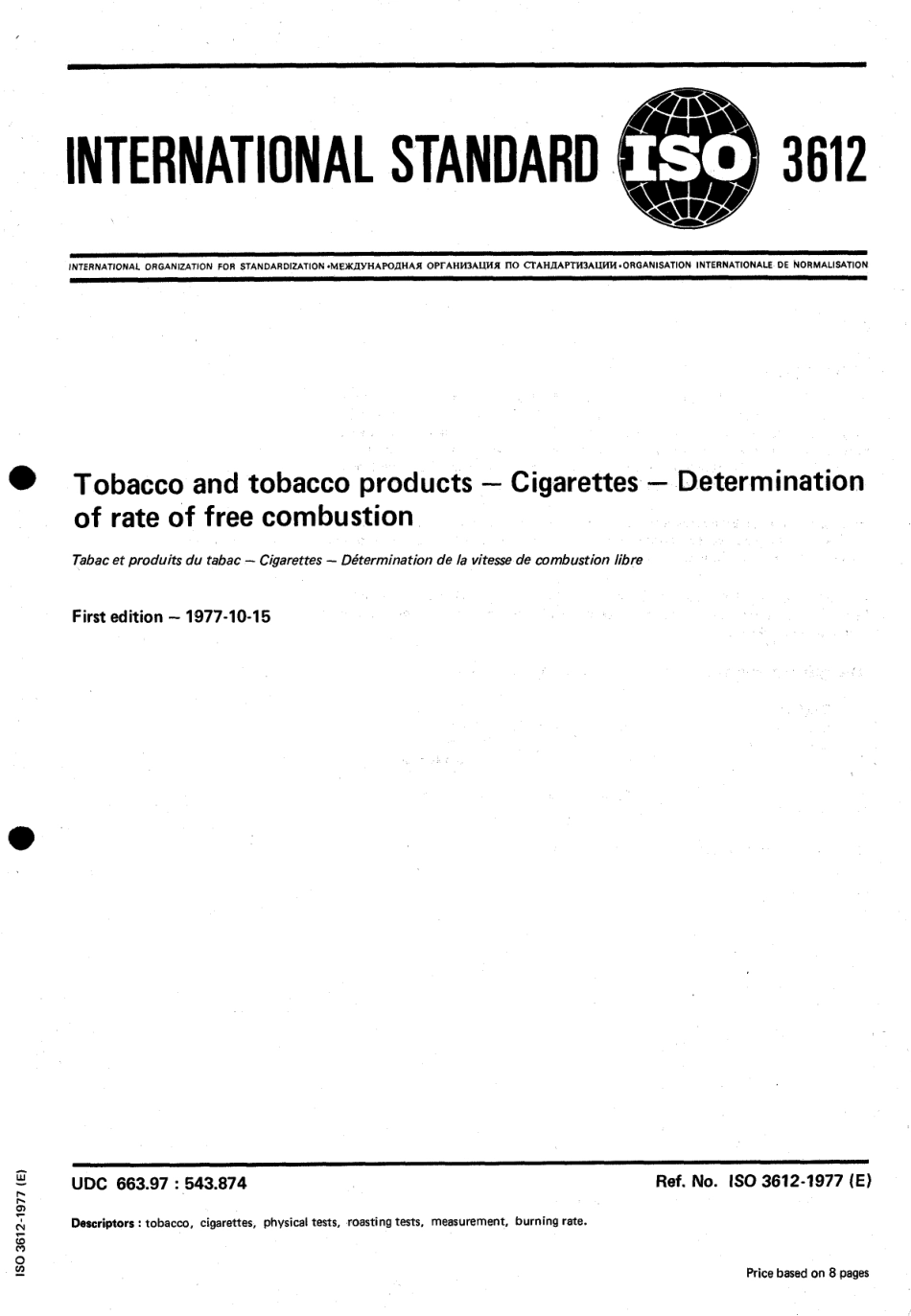 INTERNATIONAL STANDARD ISO 3612

INTERNATIONAL ORGANIZATION FOR STANDARDIZATION •МЕЖДУНАРОДНАЯ ОРГАНИЗАЦИЯ ПО СТАНДАРТИЗАЦИИ•ORGANISATION INTERNATIONALE DE NORMALISATION

Tobacco and tobacco products — Cigarettes — Determination of rate of free combustion

Tabac et produits du tabac — Cigarettes — Détermination de la vitesse de combustion libre

First edition — 1977-10-15

UDC 663.97 : 543.874

Ref. No. ISO 3612-1977 (E)

Descriptors : tobacco, cigarettes, physical tests, roasting tests, measurement, burning rate.

Price based on 8 pages

ISO 3612-1977 (E)